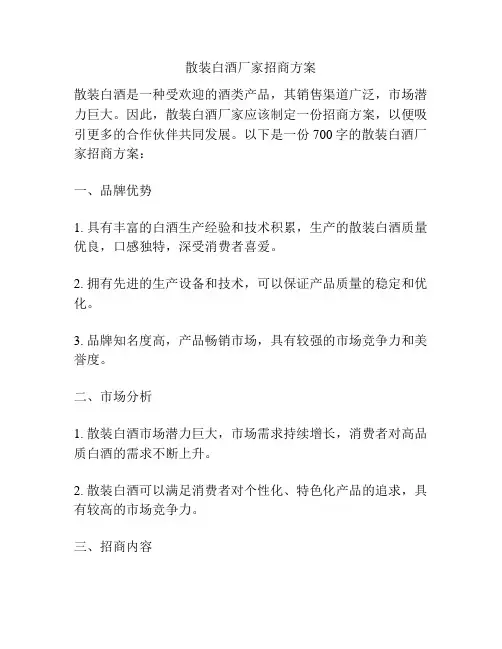 散装白酒厂家招商方案

散装白酒是一种受欢迎的酒类产品，其销售渠道广泛，市场潜力巨大。因此，散装白酒厂家应该制定一份招商方案，以便吸引更多的合作伙伴共同发展。以下是一份 700 字的散装白酒厂家招商方案：

一、品牌优势

1. 具有丰富的白酒生产经验和技术积累，生产的散装白酒质量优良，口感独特，深受消费者喜爱。

2. 拥有先进的生产设备和技术，可以保证产品质量的稳定和优化。

3. 品牌知名度高，产品畅销市场，具有较强的市场竞争力和美誉度。

二、市场分析

1. 散装白酒市场潜力巨大，市场需求持续增长，消费者对高品质白酒的需求不断上升。

2. 散装白酒可以满足消费者对个性化、特色化产品的追求，具有较高的市场竞争力。

三、招商内容